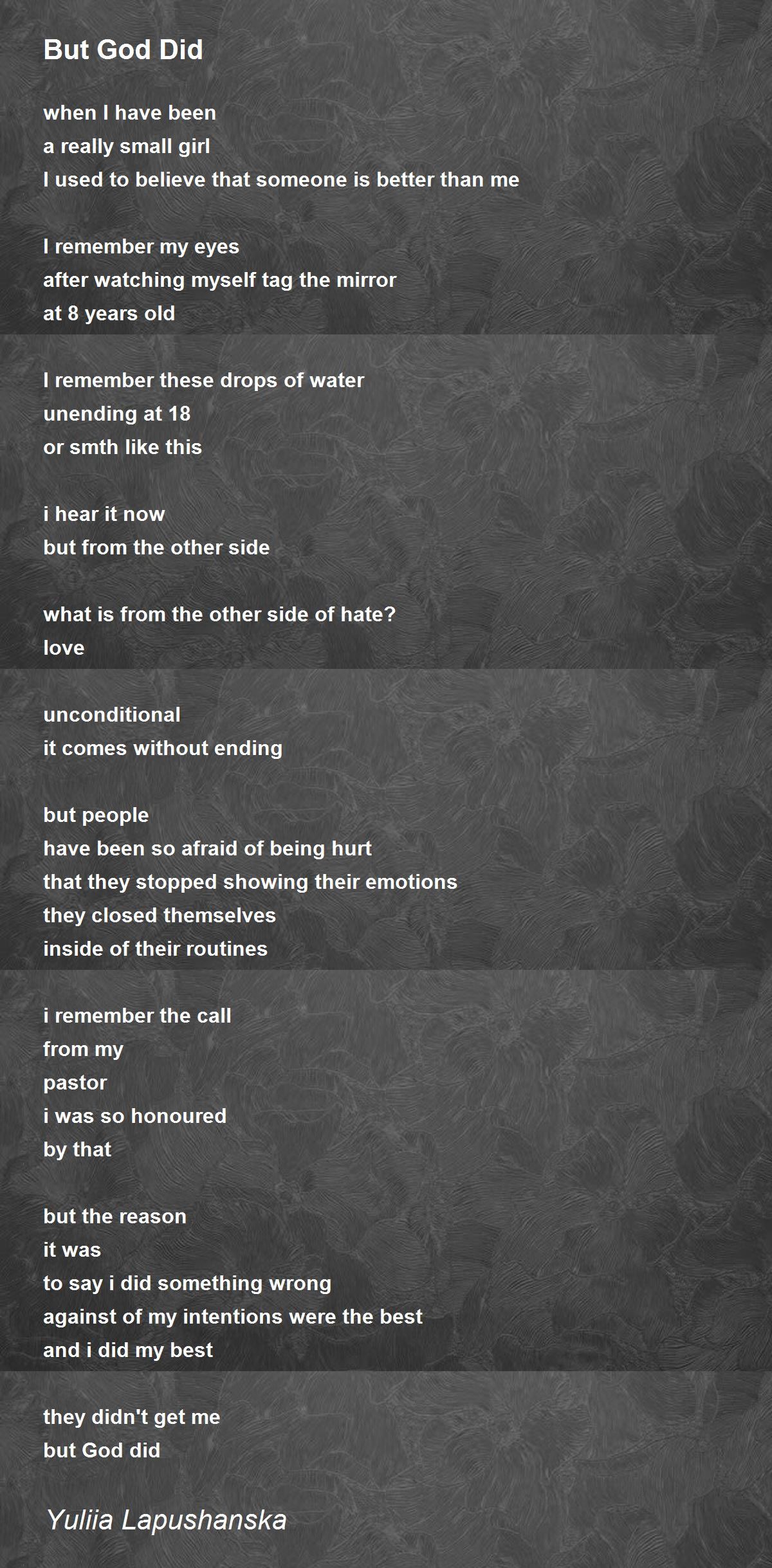 But God Did

when I have been
a really small girl
I used to believe that someone is better than me

I remember my eyes
after watching myself tag the mirror
at 8 years old

I remember these drops of water
unending at 18
or smth like this

i hear it now
but from the other side

what is from the other side of hate?
love

unconditional
it comes without ending

but people
have been so afraid of being hurt
that they stopped showing their emotions
they closed themselves
inside of their routines

i remember the call
from my
pastor
i was so honoured
by that

but the reason
it was
to say i did something wrong
against of my intentions were the best
and i did my best

they didn't get me
but God did

Yuliia Lapushanska